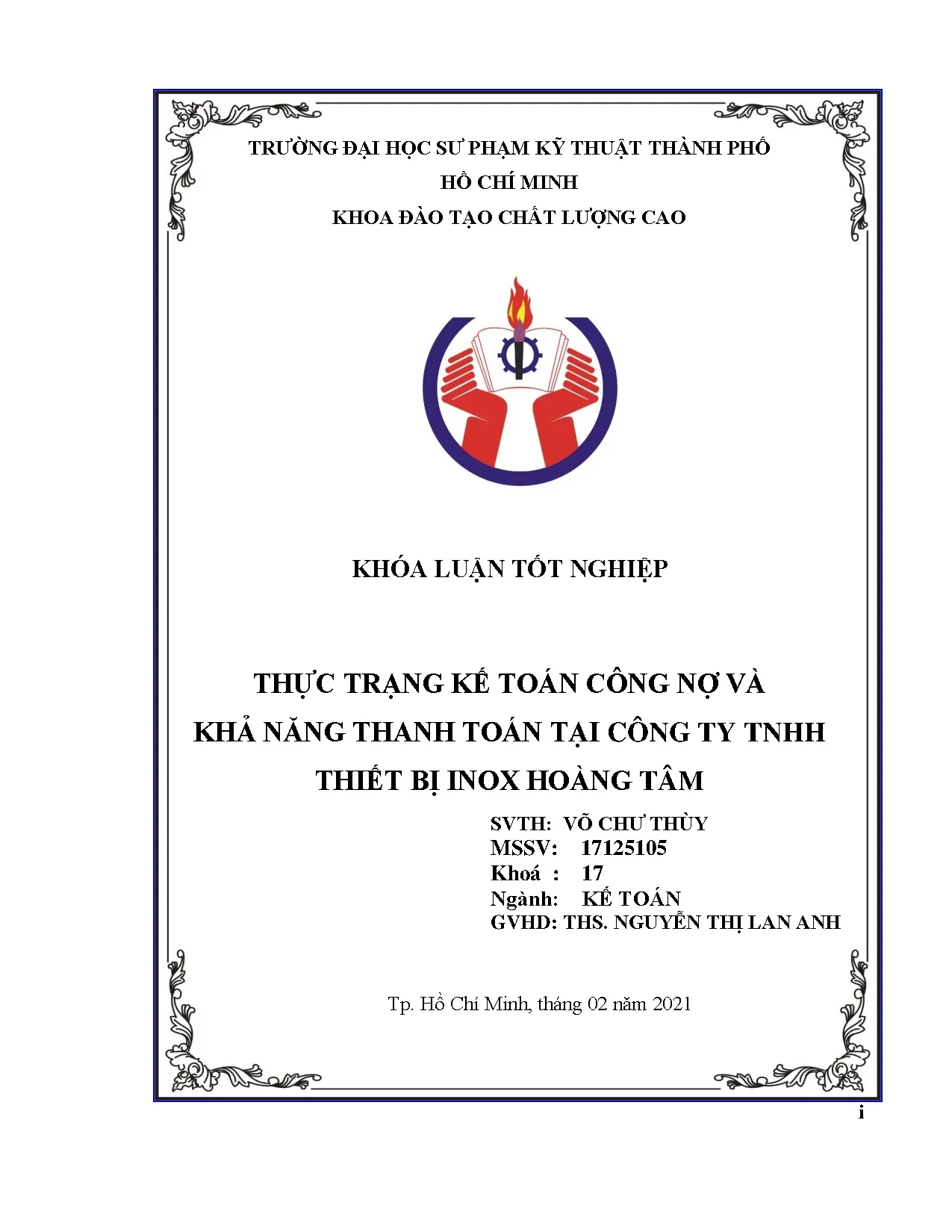 TRƯỜNG ĐẠI HỌC SƯ PHẠM KỸ THUẬT THÀNH PHỐ HỒ CHÍ MINH

KHOA ĐÀO TẠO CHẤT LƯỢNG CAO

KHÓA LUẬN TỐT NGHIỆP

THỰC TRẠNG KẾ TOÁN CÔNG NỢ VÀ KHẢ NĂNG THANH TOÁN TẠI CÔNG TY TNHH THIẾT BỊ INOX HOÀNG TÂM

SVTH: VÕ CHƯ THÙY
MSSV: 17125105
Khoá : 17
Ngành: KẾ TOÁN
GVHD: THS. NGUYỄN THỊ LAN ANH

Tp. Hồ Chí Minh, tháng 02 năm 2021

i